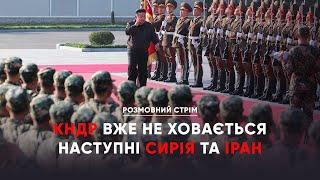 РОЗМОВНИЙ СТРІМ

КНДР ВЖЕ НЕ ХОВАЄТЬСЯ
НАСТУПНІ СИРІЯ ТА ІРАН